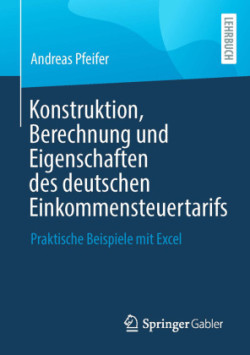 Andreas Pfeifer

LEHRBUCH

Konstruktion, Berechnung und Eigenschaften des deutschen Einkommensteuertarifs

Praktische Beispiele mit Excel

Springer Gabler